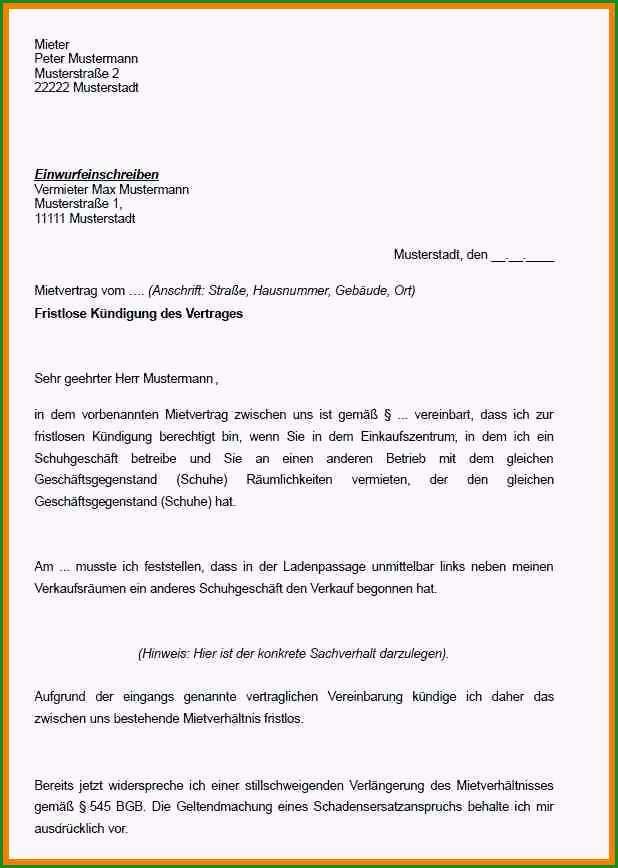 Mieter
Peter Mustermann
Musterstraße 2
22222 Musterstadt

Einwurfeinschreiben
Vermieter Max Mustermann
Musterstraße 1,
11111 Musterstadt

Musterstadt, den __.__.____

Mietvertrag vom .... (Anschrift: Straße, Hausnummer, Gebäude, Ort)
Fristlose Kündigung des Vertrages

Sehr geehrter Herr Mustermann,

in dem vorbenannten Mietvertrag zwischen uns ist gemäß § ... vereinbart, dass ich zur fristlosen Kündigung berechtigt bin, wenn Sie in dem Einkaufszentrum, in dem ich ein Schuhgeschäft betreibe und Sie an einen anderen Betrieb mit dem gleichen Geschäftsgegenstand (Schuhe) Räumlichkeiten vermieten, der den gleichen Geschäftsgegenstand (Schuhe) hat.

Am ... musste ich feststellen, dass in der Ladenpassage unmittelbar links neben meinen Verkaufsräumen ein anderes Schuhgeschäft den Verkauf begonnen hat.

(Hinweis: Hier ist der konkrete Sachverhalt darzulegen).

Aufgrund der eingangs genannte vertraglichen Vereinbarung kündige ich daher das zwischen uns bestehende Mietverhältnis fristlos.

Bereits jetzt widerspreche ich einer stillschweigenden Verlängerung des Mietverhältnisses gemäß § 545 BGB. Die Geltendmachung eines Schadensersatzanspruchs behalte ich mir ausdrücklich vor.